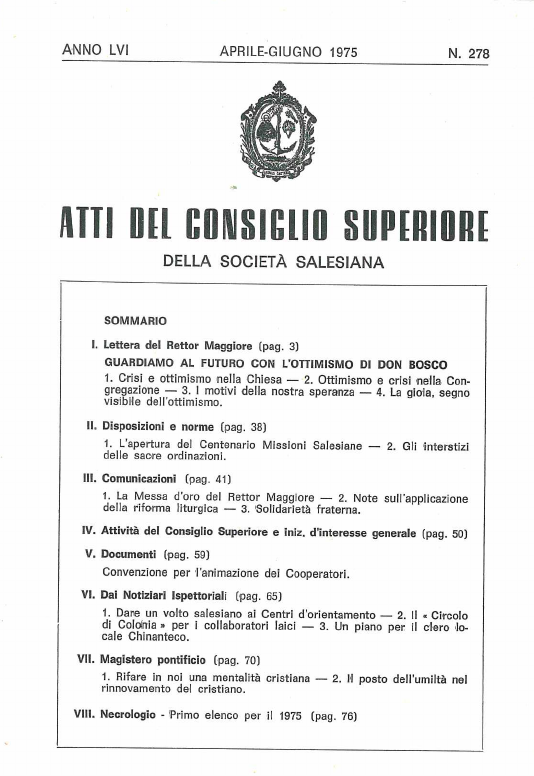 ANNO LVI    APRILE-GIUGNO 1975    N. 278

ATTI DEL CONSIGLIO SUPERIORE

DELLA SOCIETÀ SALESIANA

SOMMARIO

I. Lettera del Rettor Maggiore (pag. 3)
GUARDIAMO AL FUTURO CON L'OTTIMISMO DI DON BOSCO
1. Crisi e ottimismo nella Chiesa — 2. Ottimismo e crisi nella Congregazione — 3. I motivi della nostra speranza — 4. La gioia, segno visibile dell'ottimismo.

II. Disposizioni e norme (pag. 38)
1. L'apertura del Centenario Missioni Salesiane — 2. Gli interstizi delle sacre ordinazioni.

III. Comunicazioni (pag. 41)
1. La Messa d'oro del Rettor Maggiore — 2. Note sull'applicazione della riforma liturgica — 3. Solidarietà fraterna.

IV. Attività del Consiglio Superiore e iniz. d'interesse generale (pag. 50)

V. Documenti (pag. 59)
Convenzione per l'animazione dei Cooperatori.

VI. Dai Notiziari Ispettoriali (pag. 65)
1. Dare un volto salesiano ai Centri d'orientamento — 2. Il « Circolo di Colonia » per i collaboratori laici — 3. Un piano per il clero locale Chinanteco.

VII. Magistero pontificio (pag. 70)
1. Rifare in noi una mentalità cristiana — 2. Il posto dell'umiltà nel rinnovamento del cristiano.

VIII. Necrologio - Primo elenco per il 1975 (pag. 76)